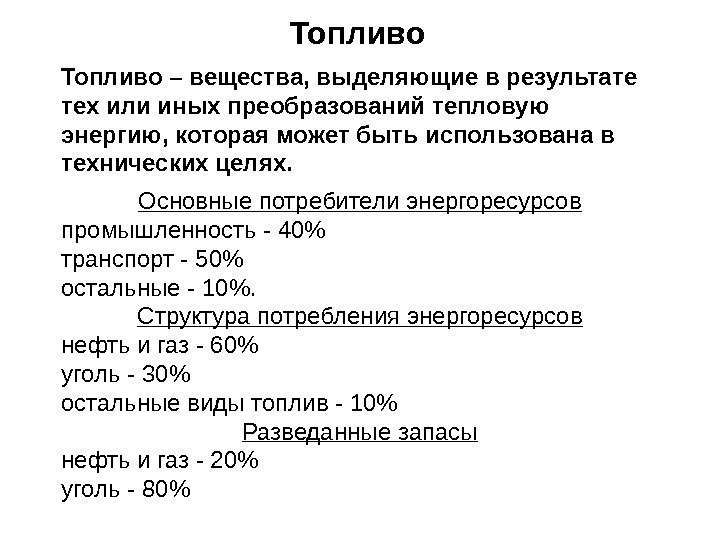 Топливо

Топливо – вещества, выделяющие в результате тех или иных преобразований тепловую энергию, которая может быть использована в технических целях.

Основные потребители энергоресурсов
промышленность - 40%
транспорт - 50%
остальные - 10%.

Структура потребления энергоресурсов
нефть и газ - 60%
уголь - 30%
остальные виды топлив - 10%

Разведанные запасы
нефть и газ - 20%
уголь - 80%